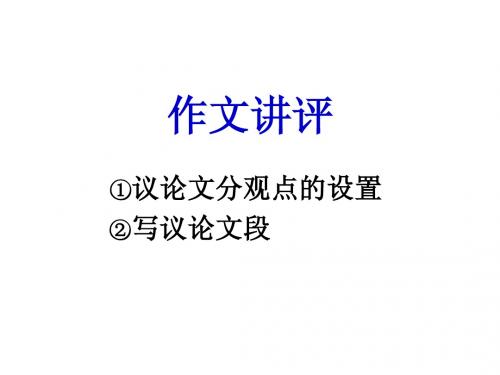 作文讲评

①议论文分观点的设置
②写议论文段